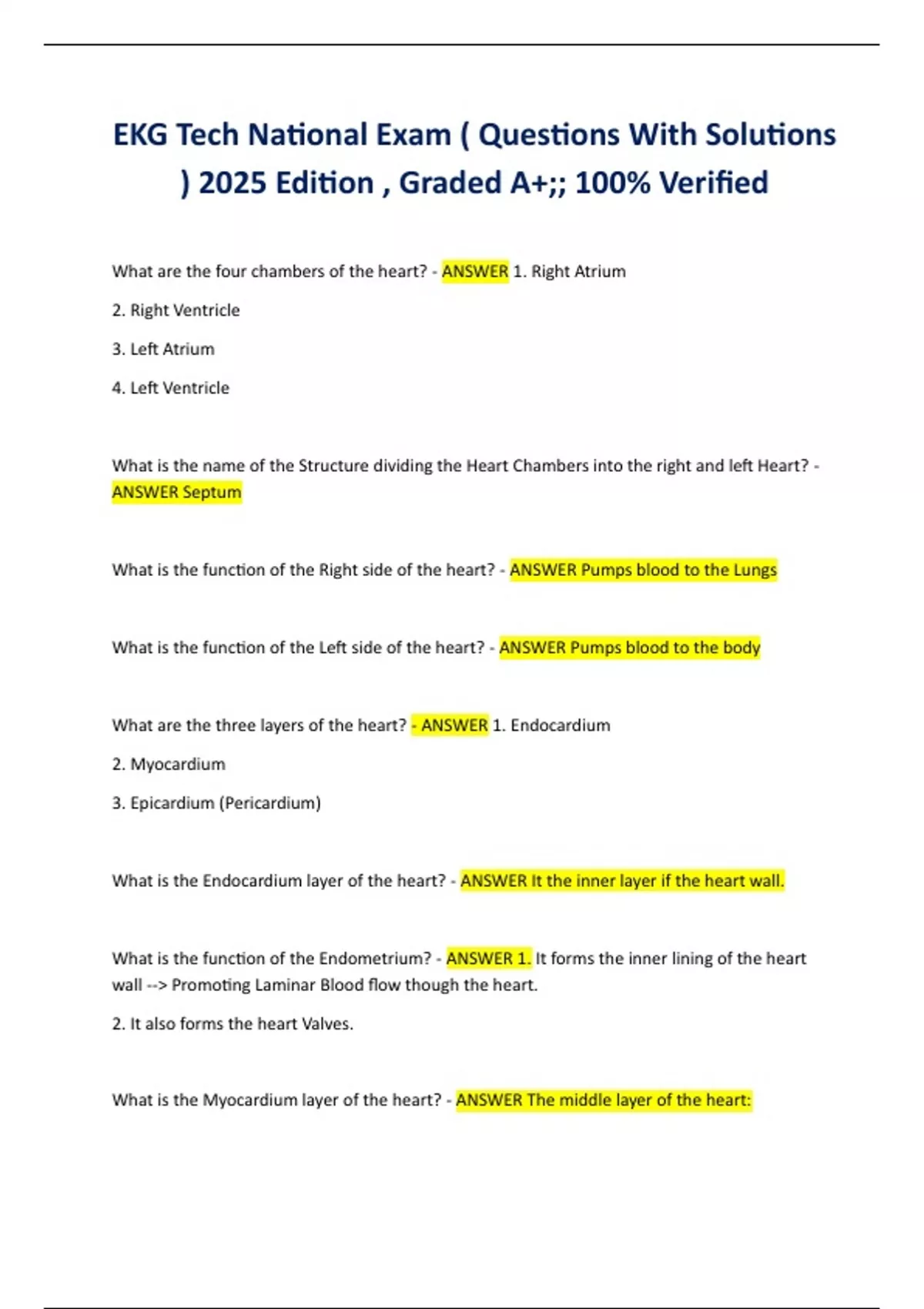 EKG Tech National Exam ( Questions With Solutions ) 2025 Edition , Graded A+;; 100% Verified

What are the four chambers of the heart? - ANSWER 1. Right Atrium

2. Right Ventricle

3. Left Atrium

4. Left Ventricle

What is the name of the Structure dividing the Heart Chambers into the right and left Heart? - ANSWER Septum

What is the function of the Right side of the heart? - ANSWER Pumps blood to the Lungs

What is the function of the Left side of the heart? - ANSWER Pumps blood to the body

What are the three layers of the heart? - ANSWER 1. Endocardium

2. Myocardium

3. Epicardium (Pericardium)

What is the Endocardium layer of the heart? - ANSWER It the inner layer if the heart wall.

What is the function of the Endometrium? - ANSWER 1. It forms the inner lining of the heart wall --> Promoting Laminar Blood flow though the heart.

2. It also forms the heart Valves.

What is the Myocardium layer of the heart? - ANSWER The middle layer of the heart: